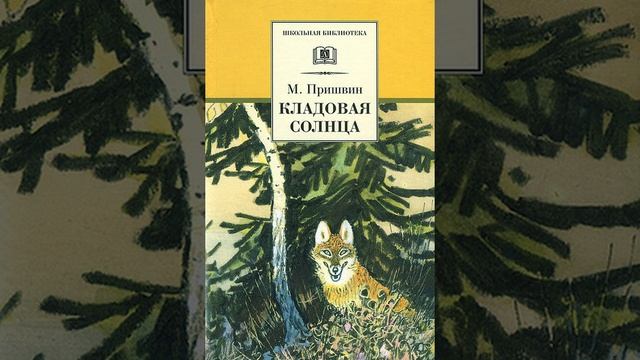 ШКОЛЬНАЯ БИБЛИОТЕКА

М. Пришвин

КЛАДОВАЯ СОЛНЦА